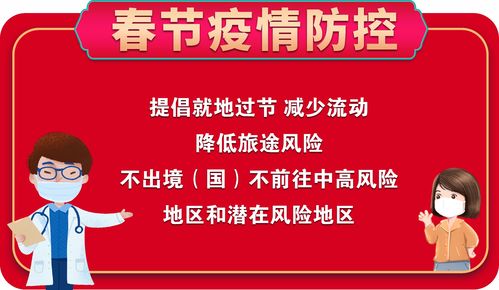 春节疫情防控

提倡就地过节 减少流动
降低旅途风险
不出境（国）不前往中高风险
地区和潜在风险地区